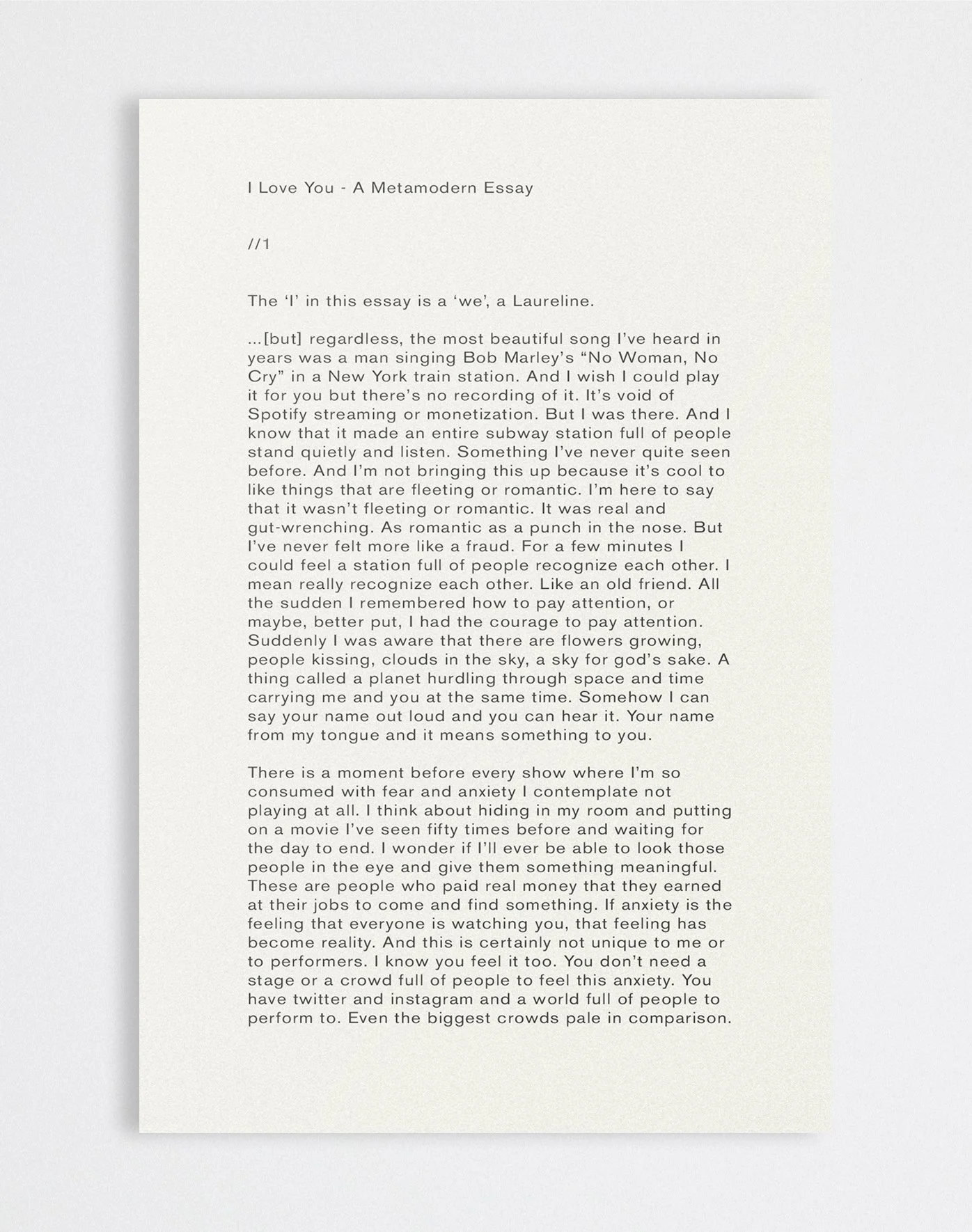 I Love You - A Metamodern Essay

//1

The ‘I’ in this essay is a ‘we’, a Laureline.

...[but] regardless, the most beautiful song I’ve heard in years was a man singing Bob Marley’s “No Woman, No Cry” in a New York train station. And I wish I could play it for you but there’s no recording of it. It’s void of Spotify streaming or monetization. But I was there. And I know that it made an entire subway station full of people stand quietly and listen. Something I’ve never quite seen before. And I’m not bringing this up because it’s cool to like things that are fleeting or romantic. I’m here to say that it wasn’t fleeting or romantic. It was real and gut-wrenching. As romantic as a punch in the nose. But I’ve never felt more like a fraud. For a few minutes I could feel a station full of people recognize each other. I mean really recognize each other. Like an old friend. All the sudden I remembered how to pay attention, or maybe, better put, I had the courage to pay attention. Suddenly I was aware that there are flowers growing, people kissing, clouds in the sky, a sky for god’s sake. A thing called a planet hurdling through space and time carrying me and you at the same time. Somehow I can say your name out loud and you can hear it. Your name from my tongue and it means something to you.

There is a moment before every show where I’m so consumed with fear and anxiety I contemplate not playing at all. I think about hiding in my room and putting on a movie I’ve seen fifty times before and waiting for the day to end. I wonder if I’ll ever be able to look those people in the eye and give them something meaningful. These are people who paid real money that they earned at their jobs to come and find something. If anxiety is the feeling that everyone is watching you, that feeling has become reality. And this is certainly not unique to me or to performers. I know you feel it too. You don’t need a stage or a crowd full of people to feel this anxiety. You have twitter and instagram and a world full of people to perform to. Even the biggest crowds pale in comparison.